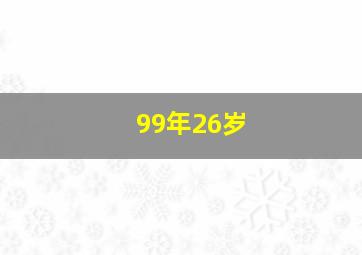 99年26岁